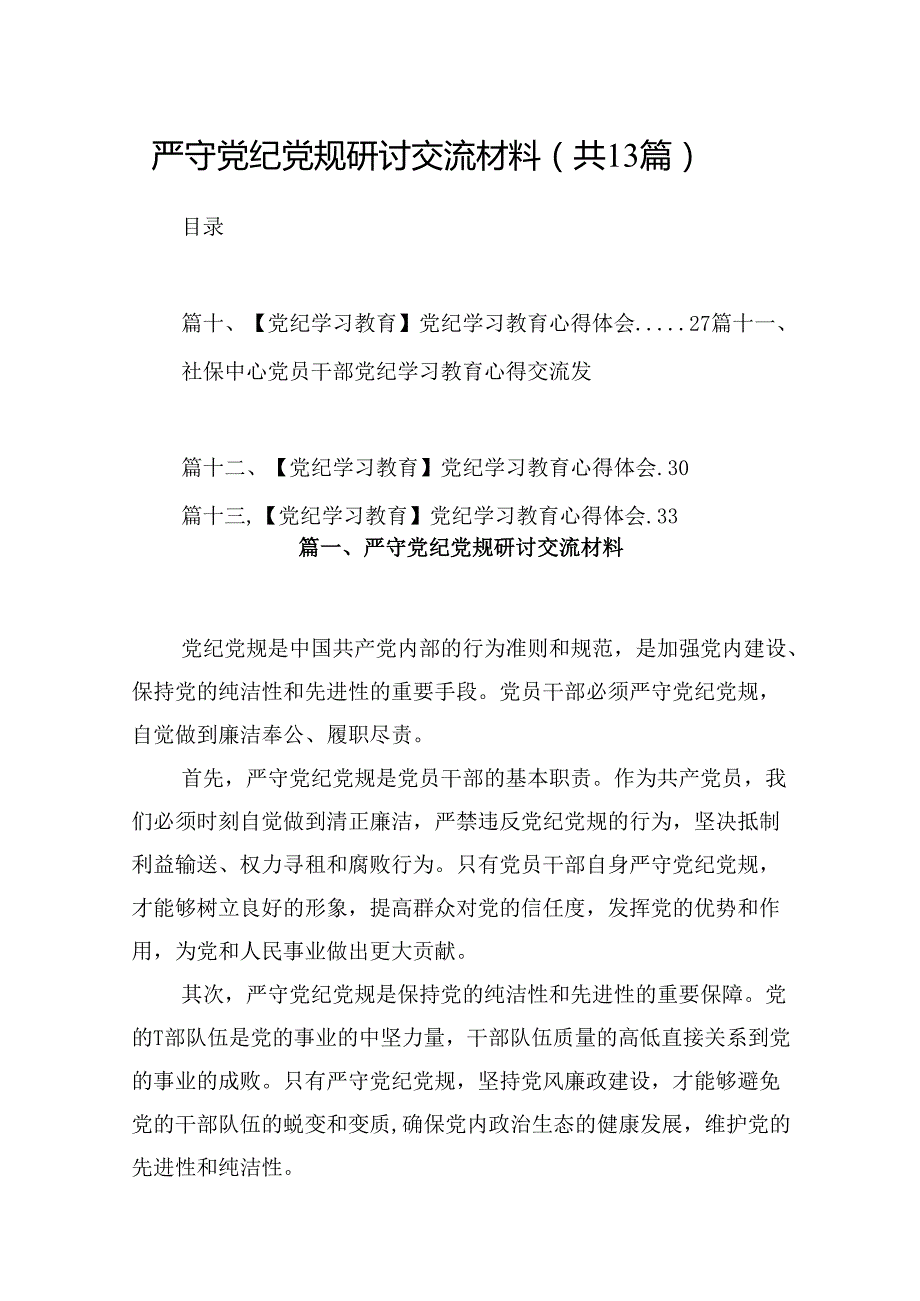 严守党纪党规研讨交流材料（共13篇）

目录

篇十、【党纪学习教育】党纪学习教育心得体会.....27篇十一、社保中心党员干部党纪学习教育心得交流发

篇十二、【党纪学习教育】党纪学习教育心得体会.30

篇十三,【党纪学习教育】党纪学习教育心得体会.33

篇一、严守党纪党规研讨交流材料

党纪党规是中国共产党内部的行为准则和规范，是加强党内建设、保持党的纯洁性和先进性的重要手段。党员干部必须严守党纪党规，自觉做到廉洁奉公、履职尽责。

首先，严守党纪党规是党员干部的基本职责。作为共产党员，我们必须时刻自觉做到清正廉洁，严禁违反党纪党规的行为，坚决抵制利益输送、权力寻租和腐败行为。只有党员干部自身严守党纪党规，才能够树立良好的形象，提高群众对党的信任度，发挥党的优势和作用，为党和人民事业做出更大贡献。

其次，严守党纪党规是保持党的纯洁性和先进性的重要保障。党的T部队伍是党的事业的中坚力量，干部队伍质量的高低直接关系到党的事业的成败。只有严守党纪党规，坚持党风廉政建设，才能够避免党的干部队伍的蜕变和变质,确保党内政治生态的健康发展，维护党的先进性和纯洁性。